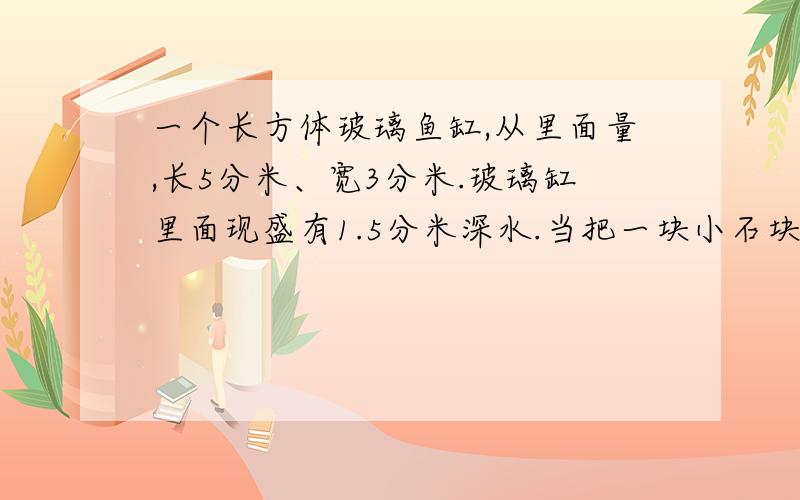 一个长方体玻璃鱼缸,从里面量,长5分米、宽3分米.玻璃缸里面现盛有1.5分米深水.当把一块小石块